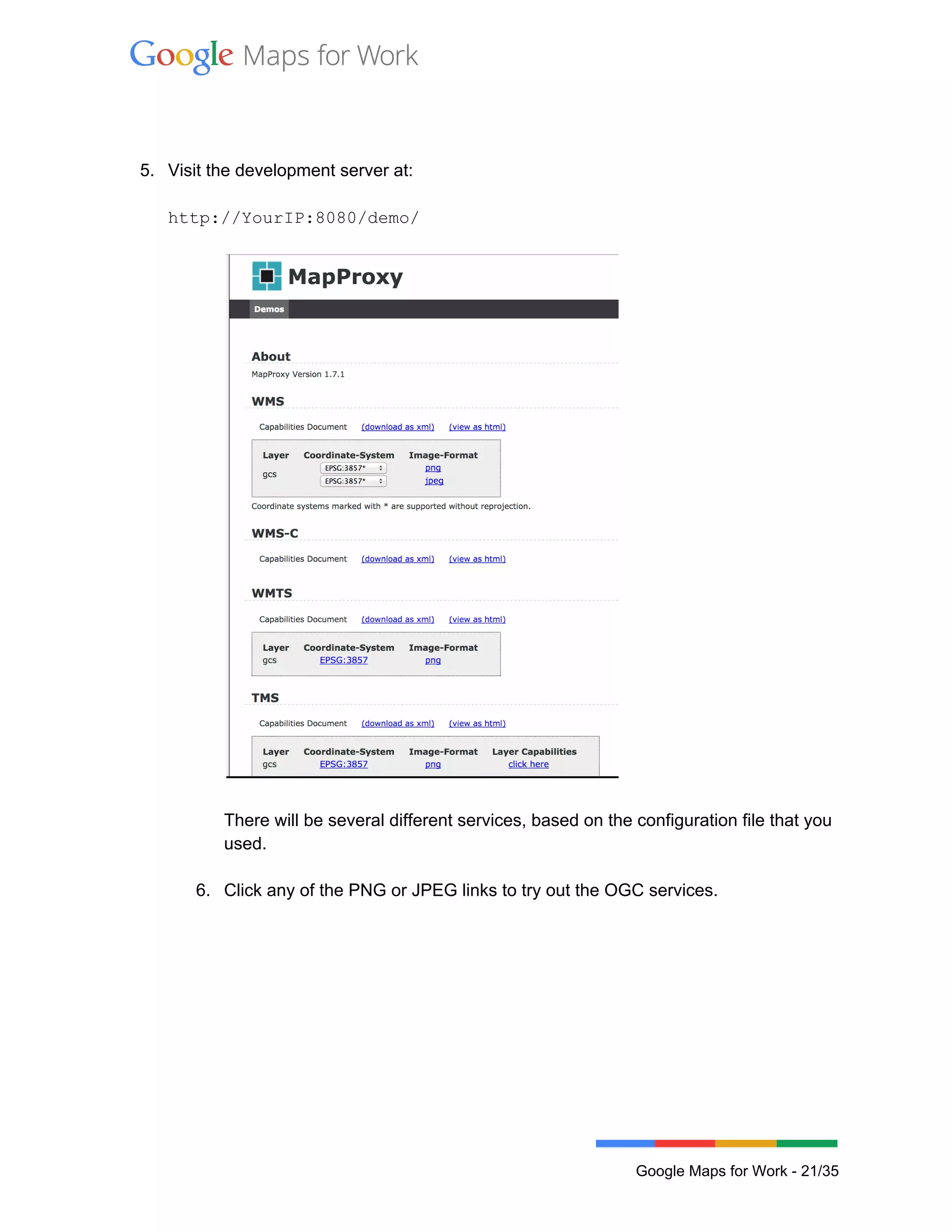 Google Maps for Work

5. Visit the development server at:

http://YourIP:8080/demo/

MapProxy

Demos

About

MapProxy Version 1.7.1

WMS

Capabilities Document (download as xml) (view as html)

| Layer | Coordinate-System | Image-Format |
|---|---|---|
| gcs | EPSG:3857* | png |
| | EPSG:3857* | jpeg |

Coordinate systems marked with * are supported without reprojection.

WMS-C

Capabilities Document (download as xml) (view as html)

WMTS

Capabilities Document (download as xml) (view as html)

| Layer | Coordinate-System | Image-Format |
|---|---|---|
| gcs | EPSG:3857 | png |

TMS

Capabilities Document (download as xml) (view as html)

| Layer | Coordinate-System | Image-Format | Layer Capabilities |
|---|---|---|---|
| gcs | EPSG:3857 | png | click here |

There will be several different services, based on the configuration file that you used.

6. Click any of the PNG or JPEG links to try out the OGC services.

Google Maps for Work - 21/35